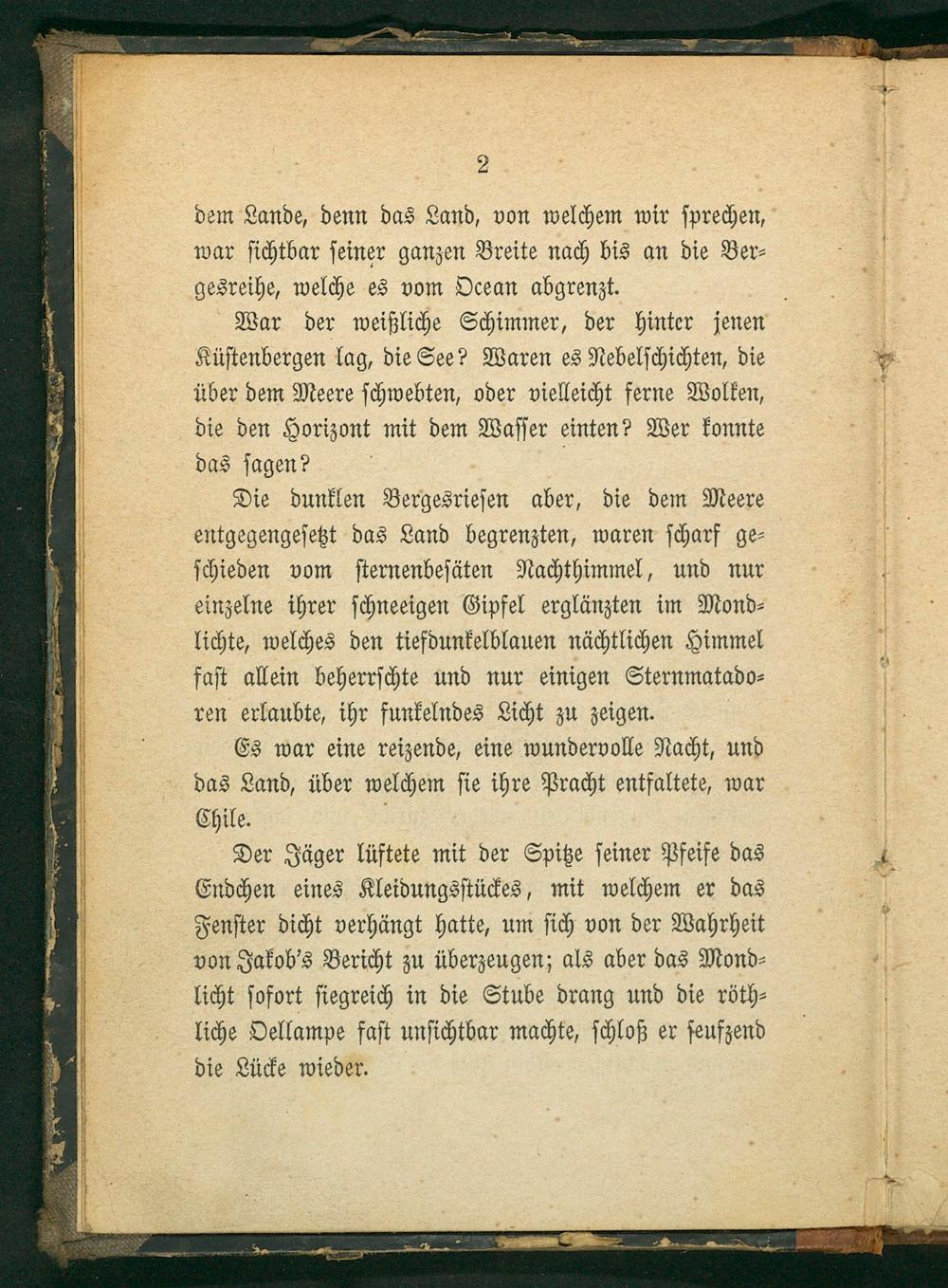 2

dem Lande, denn das Land, von welchem wir sprechen, war sichtbar seiner ganzen Breite nach bis an die Bergesreihe, welche es vom Ocean abgrenzt.

War der weißliche Schimmer, der hinter jenen Küstenbergen lag, die See? Waren es Nebelschichten, die über dem Meere schwebten, oder vielleicht ferne Wolken, die den Horizont mit dem Wasser einten? Wer konnte das sagen?

Die dunklen Bergesriesen aber, die dem Meere entgegengesetzt das Land begrenzten, waren scharf geschieden vom sternenbesäten Nachthimmel, und nur einzelne ihrer schneeigen Gipfel erglänzten im Mondlichte, welches den tiefdunkelblauen nächtlichen Himmel fast allein beherrschte und nur einigen Sternmatadoren erlaubte, ihr funkelndes Licht zu zeigen.

Es war eine reizende, eine wundervolle Nacht, und das Land, über welchem sie ihre Pracht entfaltete, war Chile.

Der Jäger lüftete mit der Spitze seiner Pfeife das Endchen eines Kleidungsstückes, mit welchem er das Fenster dicht verhängt hatte, um sich von der Wahrheit von Jakob's Bericht zu überzeugen; als aber das Mondlicht sofort siegreich in die Stube drang und die röthliche Oellampe fast unsichtbar machte, schloß er seufzend die Lücke wieder.